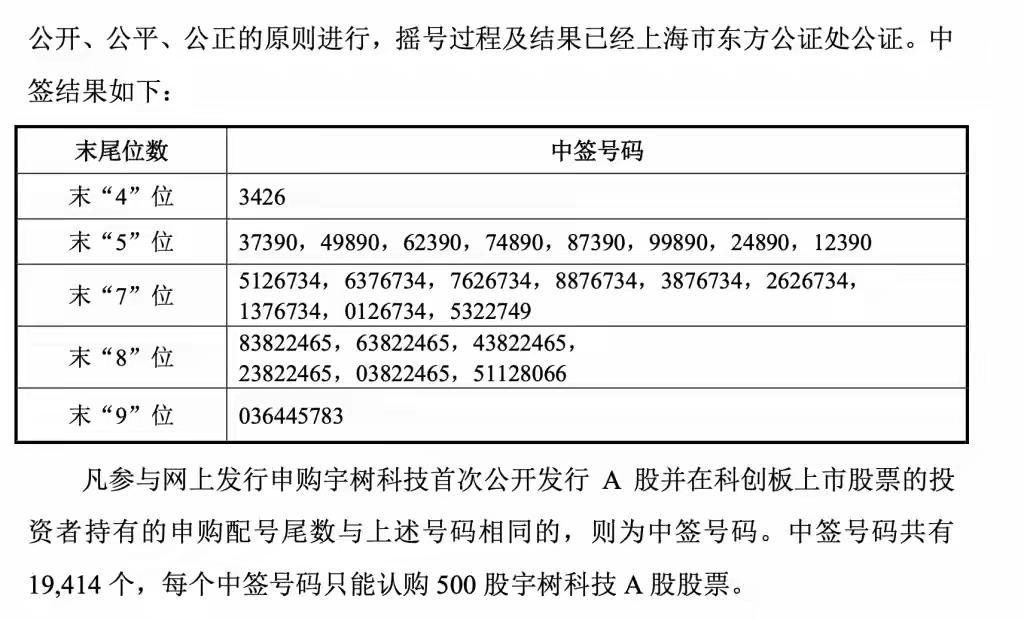 公开、公平、公正的原则进行，摇号过程及结果已经上海市东方公证处公证。中签结果如下：

| 末尾位数 | 中签号码 |
|---|---|
| 末“4”位 | 3426 |
| 末“5”位 | 37390，49890，62390，74890，87390，99890，24890，12390 |
| 末“7”位 | 5126734，6376734，7626734，8876734，3876734，2626734，1376734，0126734，5322749 |
| 末“8”位 | 83822465，63822465，43822465，23822465，03822465，51128066 |
| 末“9”位 | 036445783 |

凡参与网上发行申购宇树科技首次公开发行 A 股并在科创板上市股票的投资者持有的申购配号尾数与上述号码相同的，则为中签号码。中签号码共有 19,414 个，每个中签号码只能认购 500 股宇树科技 A 股股票。